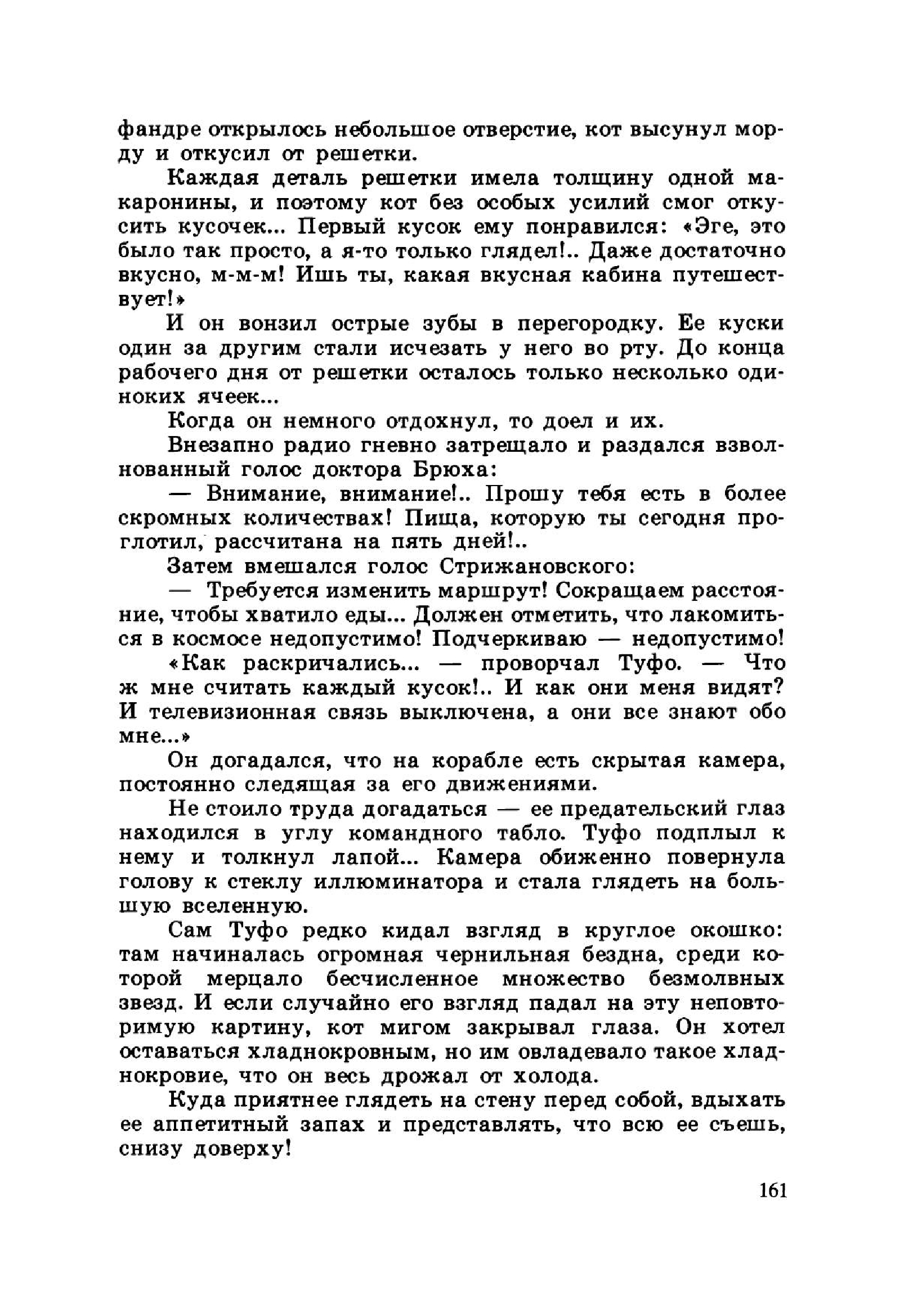 фандре открылось небольшое отверстие, кот высунул морду и откусил от решетки.

Каждая деталь решетки имела толщину одной макаронины, и поэтому кот без особых усилий смог откусить кусочек... Первый кусок ему понравился: «Эге, это было так просто, а я-то только глядел!.. Даже достаточно вкусно, м-м-м! Ишь ты, какая вкусная кабина путешествует!»

И он вонзил острые зубы в перегородку. Ее куски один за другим стали исчезать у него во рту. До конца рабочего дня от решетки осталось только несколько одиноких ячеек...

Когда он немного отдохнул, то доел и их.

Внезапно радио гневно затрещало и раздался взволнованный голос доктора Брюха:

— Внимание, внимание!.. Прошу тебя есть в более скромных количествах! Пища, которую ты сегодня проглотил, рассчитана на пять дней!..

Затем вмешался голос Стрижановского:

— Требуется изменить маршрут! Сокращаем расстояние, чтобы хватило еды... Должен отметить, что лакомиться в космосе недопустимо! Подчеркиваю — недопустимо!

«Как раскричались... — проворчал Туфо. — Что ж мне считать каждый кусок!.. И как они меня видят? И телевизионная связь выключена, а они все знают обо мне...»

Он догадался, что на корабле есть скрытая камера, постоянно следящая за его движениями.

Не стоило труда догадаться — ее предательский глаз находился в углу командного табло. Туфо подплыл к нему и толкнул лапой... Камера обиженно повернула голову к стеклу иллюминатора и стала глядеть на большую вселенную.

Сам Туфо редко кидал взгляд в круглое окошко: там начиналась огромная чернильная бездна, среди которой мерцало бесчисленное множество безмолвных звезд. И если случайно его взгляд падал на эту неповторимую картину, кот мигом закрывал глаза. Он хотел оставаться хладнокровным, но им овладевало такое хладнокровие, что он весь дрожал от холода.

Куда приятнее глядеть на стену перед собой, вдыхать ее аппетитный запах и представлять, что всю ее съешь, снизу доверху!

161